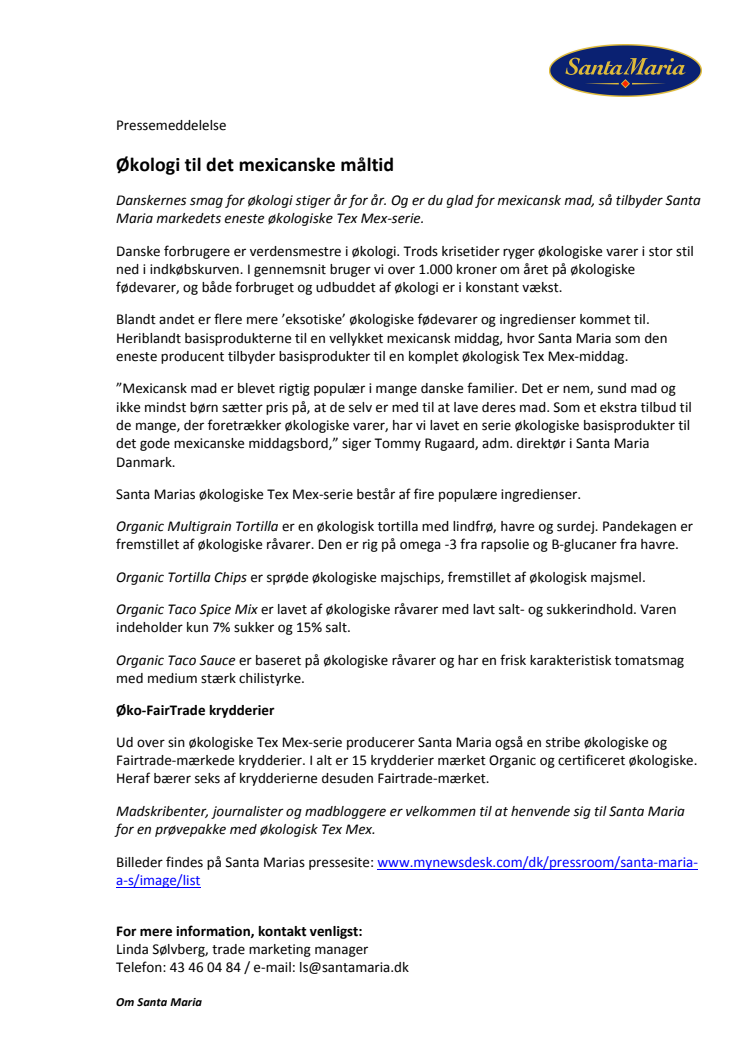 Santa Maria

Pressemeddelelse

Økologi til det mexicanske måltid

Danskernes smag for økologi stiger år for år. Og er du glad for mexicansk mad, så tilbyder Santa Maria markedets eneste økologiske Tex Mex-serie.

Danske forbrugere er verdensmestre i økologi. Trods krisetider ryger økologiske varer i stor stil ned i indkøbskurven. I gennemsnit bruger vi over 1.000 kroner om året på økologiske fødevarer, og både forbruget og udbuddet af økologi er i konstant vækst.

Blandt andet er flere mere 'eksotiske' økologiske fødevarer og ingredienser kommet til. Heriblandt basisprodukterne til en vellykket mexicansk middag, hvor Santa Maria som den eneste producent tilbyder basisprodukter til en komplet økologisk Tex Mex-middag.

"Mexicansk mad er blevet rigtig populær i mange danske familier. Det er nem, sund mad og ikke mindst børn sætter pris på, at de selv er med til at lave deres mad. Som et ekstra tilbud til de mange, der foretrækker økologiske varer, har vi lavet en serie økologiske basisprodukter til det gode mexicanske middagsbord," siger Tommy Rugaard, adm. direktør i Santa Maria Danmark.

Santa Marias økologiske Tex Mex-serie består af fire populære ingredienser.

Organic Multigrain Tortilla er en økologisk tortilla med lindfrø, havre og surdej. Pandekagen er fremstillet af økologiske råvarer. Den er rig på omega -3 fra rapsolie og B-glucaner fra havre.

Organic Tortilla Chips er sprøde økologiske majschips, fremstillet af økologisk majsmel.

Organic Taco Spice Mix er lavet af økologiske råvarer med lavt salt- og sukkerindhold. Varen indeholder kun 7% sukker og 15% salt.

Organic Taco Sauce er baseret på økologiske råvarer og har en frisk karakteristisk tomatsmag med medium stærk chilistyrke.

Øko-FairTrade krydderier

Ud over sin økologiske Tex Mex-serie producerer Santa Maria også en stribe økologiske og Fairtrade-mærkede krydderier. I alt er 15 krydderier mærket Organic og certificeret økologiske. Heraf bærer seks af krydderierne desuden Fairtrade-mærket.

Madskribenter, journalister og madbloggere er velkommen til at henvende sig til Santa Maria for en prøvepakke med økologisk Tex Mex.

Billeder findes på Santa Marias pressesite: www.mynewsdesk.com/dk/pressroom/santa-maria-a-s/image/list

For mere information, kontakt venligst:
Linda Sølvberg, trade marketing manager
Telefon: 43 46 04 84 / e-mail: ls@santamaria.dk

Om Santa Maria